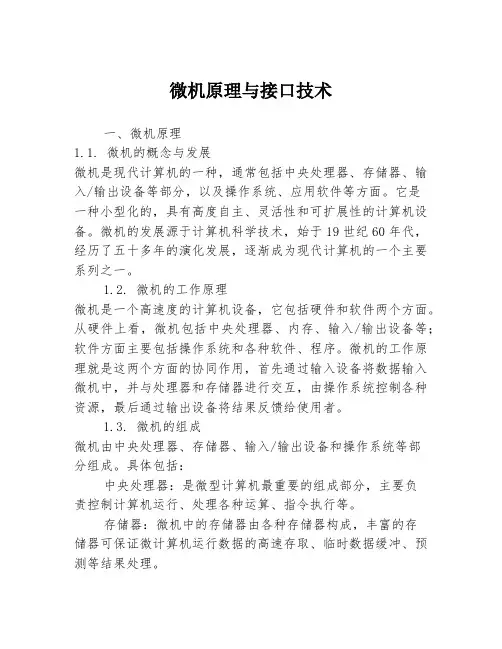 微机原理与接口技术

一、微机原理

1.1. 微机的概念与发展

微机是现代计算机的一种，通常包括中央处理器、存储器、输入/输出设备等部分，以及操作系统、应用软件等方面。它是一种小型化的，具有高度自主、灵活性和可扩展性的计算机设备。微机的发展源于计算机科学技术，始于19世纪60年代，经历了五十多年的演化发展，逐渐成为现代计算机的一个主要系列之一。

1.2. 微机的工作原理

微机是一个高速度的计算机设备，它包括硬件和软件两个方面。从硬件上看，微机包括中央处理器、内存、输入/输出设备等；软件方面主要包括操作系统和各种软件、程序。微机的工作原理就是这两个方面的协同作用，首先通过输入设备将数据输入微机中，并与处理器和存储器进行交互，由操作系统控制各种资源，最后通过输出设备将结果反馈给使用者。

1.3. 微机的组成

微机由中央处理器、存储器、输入/输出设备和操作系统等部分组成。具体包括：

中央处理器：是微型计算机最重要的组成部分，主要负责控制计算机运行、处理各种运算、指令执行等。

存储器：微机中的存储器由各种存储器构成，丰富的存储器可保证微计算机运行数据的高速存取、临时数据缓冲、预测等结果处理。